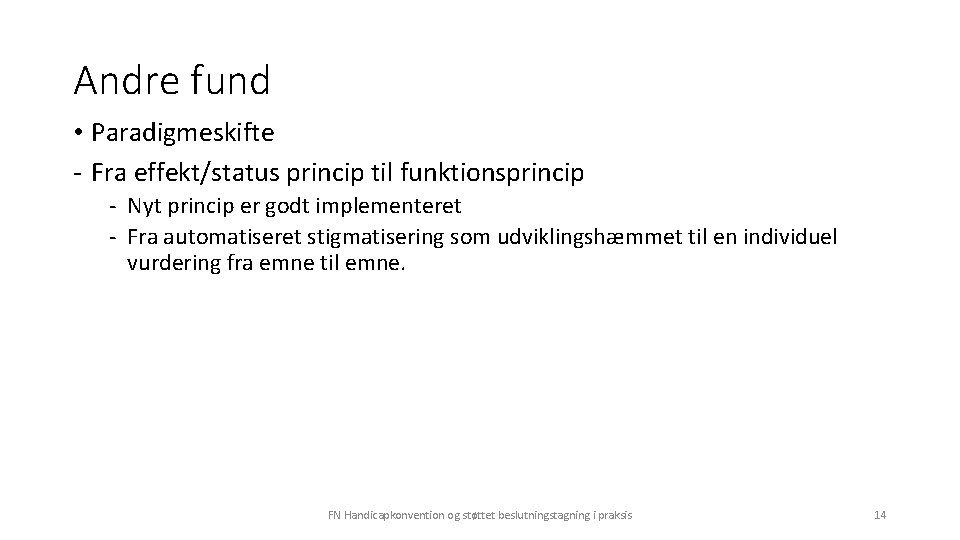 Andre fund

• Paradigmeskifte
- Fra effekt/status princip til funktionsprincip
  - Nyt princip er godt implementeret
  - Fra automatiseret stigmatisering som udviklingshæmmet til en individuel vurdering fra emne til emne.

FN Handicapkonvention og støttet beslutningstagning i praksis

14